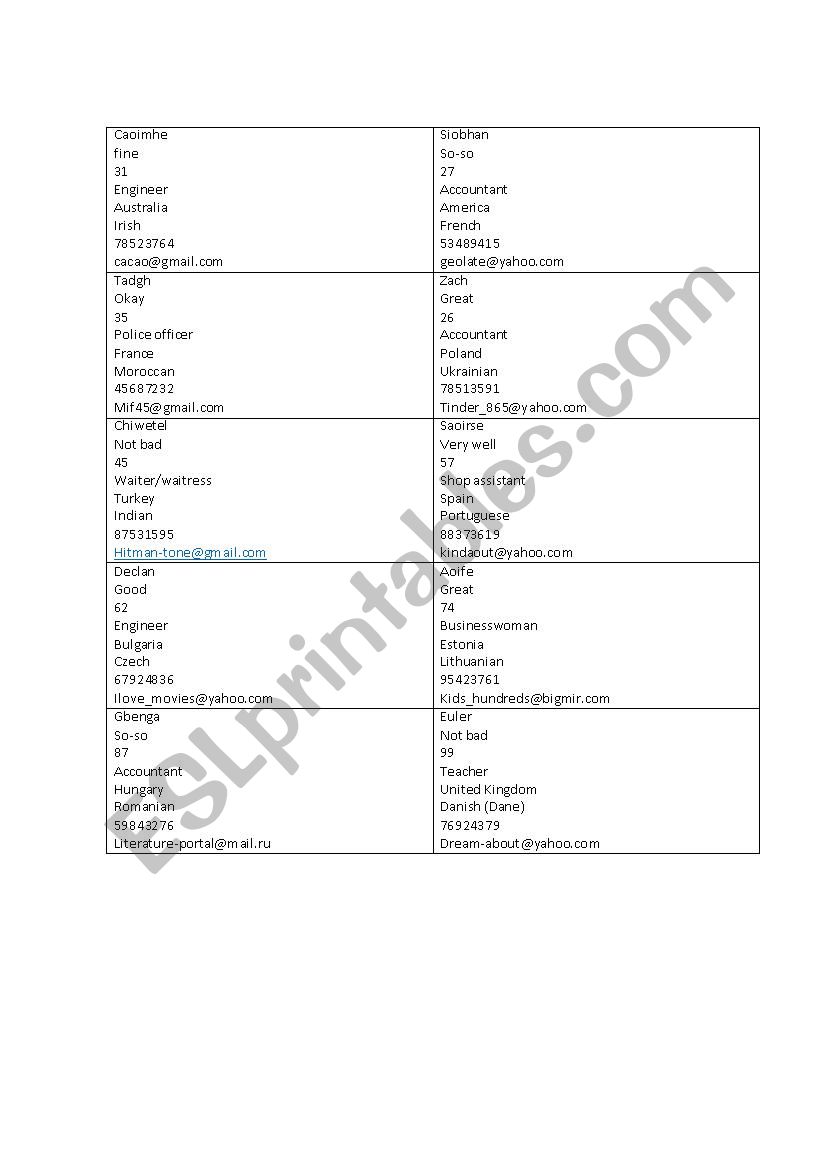 | | |
|---|---|
| Caoimhe<br>fine<br>31<br>Engineer<br>Australia<br>Irish<br>78523764<br>cacao@gmail.com | Siobhan<br>So-so<br>27<br>Accountant<br>America<br>French<br>53489415<br>geolate@yahoo.com |
| Tadgh<br>Okay<br>35<br>Police officer<br>France<br>Moroccan<br>45687232<br>Mif45@gmail.com | Zach<br>Great<br>26<br>Accountant<br>Poland<br>Ukrainian<br>78513591<br>Tinder_865@yahoo.com |
| Chiwetel<br>Not bad<br>45<br>Waiter/waitress<br>Turkey<br>Indian<br>87531595<br>Hitman-tone@gmail.com | Saoirse<br>Very well<br>57<br>Shop assistant<br>Spain<br>Portuguese<br>88373619<br>kindaout@yahoo.com |
| Declan<br>Good<br>62<br>Engineer<br>Bulgaria<br>Czech<br>67924836<br>Ilove_movies@yahoo.com | Aoife<br>Great<br>74<br>Businesswoman<br>Estonia<br>Lithuanian<br>95423761<br>Kids_hundreds@bigmir.com |
| Gbenga<br>So-so<br>87<br>Accountant<br>Hungary<br>Romanian<br>59843276<br>Literature-portal@mail.ru | Euler<br>Not bad<br>99<br>Teacher<br>United Kingdom<br>Danish (Dane)<br>76924379<br>Dream-about@yahoo.com |

ESLprintables.com